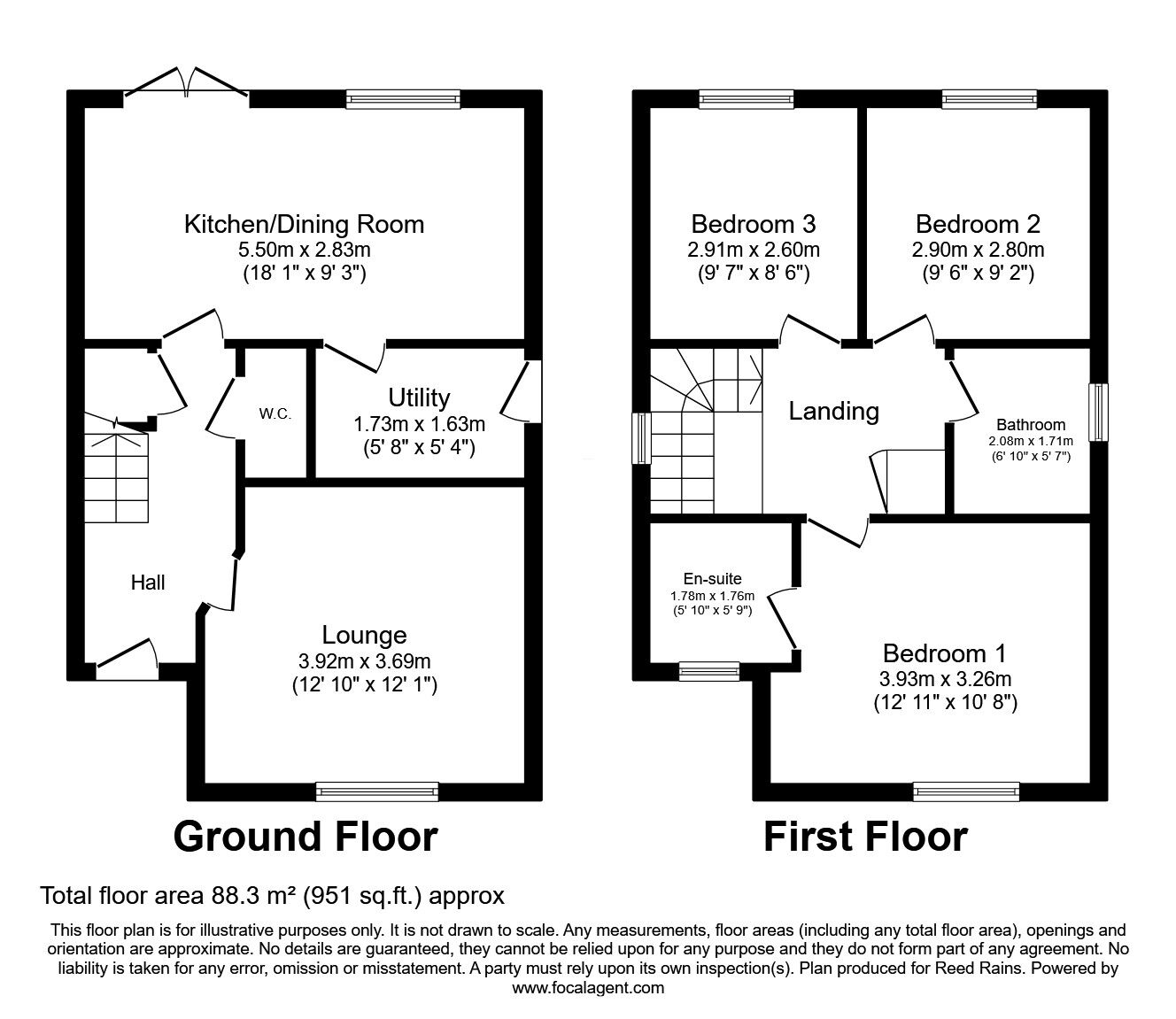 Kitchen/Dining Room
5.50m x 2.83m
(18' 1" x 9' 3")

W.C.

Utility
1.73m x 1.63m
(5' 8" x 5' 4")

Hall

Lounge
3.92m x 3.69m
(12' 10" x 12' 1")

Ground Floor

Bedroom 3
2.91m x 2.60m
(9' 7" x 8' 6")

Bedroom 2
2.90m x 2.80m
(9' 6" x 9' 2")

Landing

Bathroom
2.08m x 1.71m
(6' 10" x 5' 7")

En-suite
1.78m x 1.76m
(5' 10" x 5' 9")

Bedroom 1
3.93m x 3.26m
(12' 11" x 10' 8")

First Floor

Total floor area 88.3 m² (951 sq.ft.) approx

This floor plan is for illustrative purposes only. It is not drawn to scale. Any measurements, floor areas (including any total floor area), openings and orientation are approximate. No details are guaranteed, they cannot be relied upon for any purpose and they do not form part of any agreement. No liability is taken for any error, omission or misstatement. A party must rely upon its own inspection(s). Plan produced for Reed Rains. Powered by www.focalagent.com